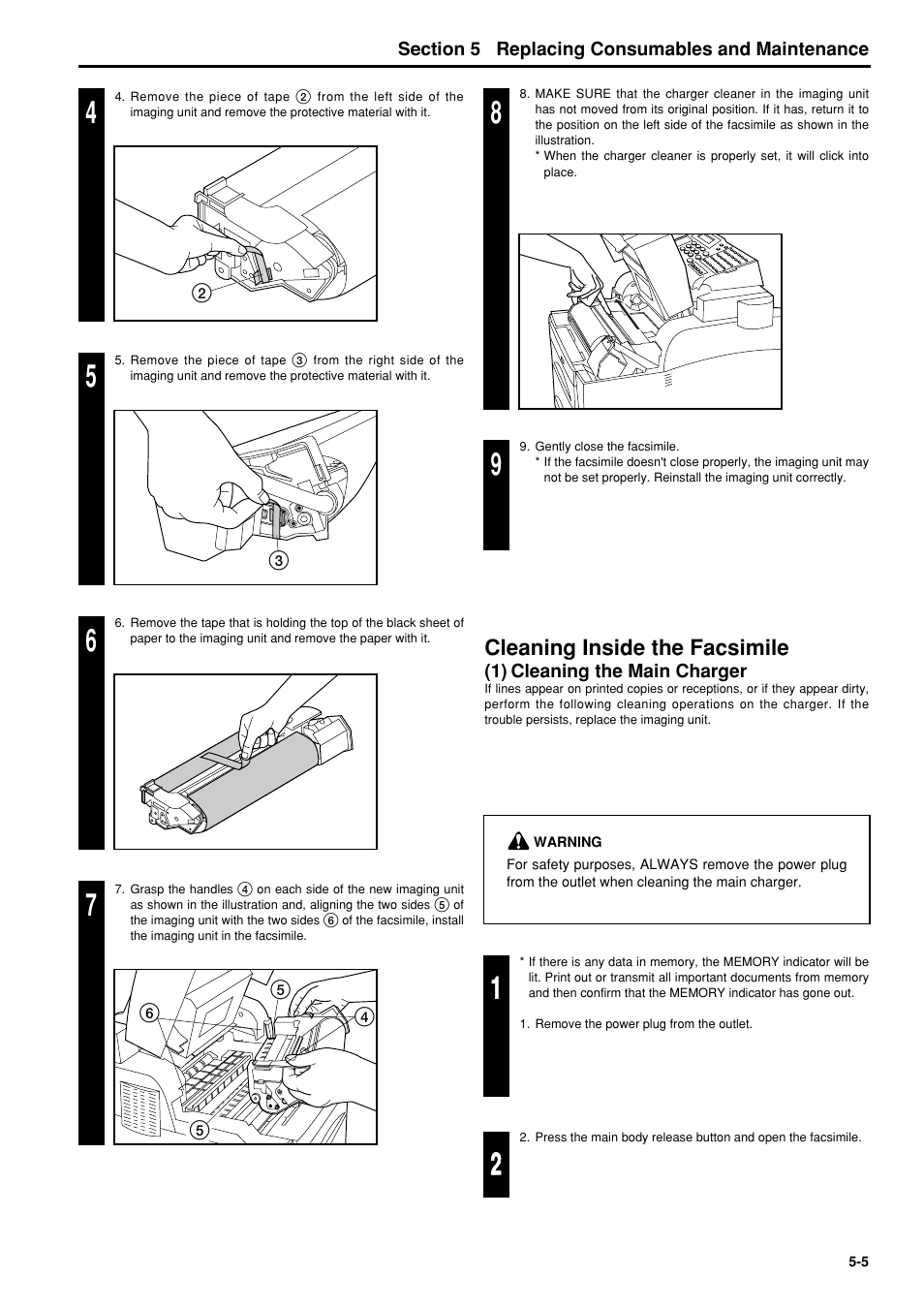 Section 5 Replacing Consumables and Maintenance

4

4. Remove the piece of tape ② from the left side of the imaging unit and remove the protective material with it.

2

5

5. Remove the piece of tape ③ from the right side of the imaging unit and remove the protective material with it.

3

6

6. Remove the tape that is holding the top of the black sheet of paper to the imaging unit and remove the paper with it.

7

7. Grasp the handles ④ on each side of the new imaging unit as shown in the illustration and, aligning the two sides ⑤ of the imaging unit with the two sides ⑥ of the facsimile, install the imaging unit in the facsimile.

6
5
4
5

8

8. MAKE SURE that the charger cleaner in the imaging unit has not moved from its original position. If it has, return it to the position on the left side of the facsimile as shown in the illustration.
* When the charger cleaner is properly set, it will click into place.

9

9. Gently close the facsimile.
* If the facsimile doesn't close properly, the imaging unit may not be set properly. Reinstall the imaging unit correctly.

Cleaning Inside the Facsimile
(1) Cleaning the Main Charger
If lines appear on printed copies or receptions, or if they appear dirty, perform the following cleaning operations on the charger. If the trouble persists, replace the imaging unit.

WARNING
For safety purposes, ALWAYS remove the power plug from the outlet when cleaning the main charger.

1

* If there is any data in memory, the MEMORY indicator will be lit. Print out or transmit all important documents from memory and then confirm that the MEMORY indicator has gone out.

1. Remove the power plug from the outlet.

2

2. Press the main body release button and open the facsimile.

5-5